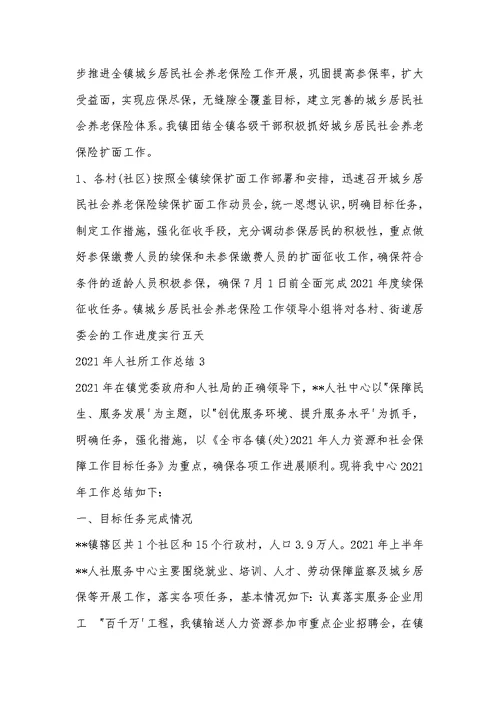 步推进全镇城乡居民社会养老保险工作开展，巩固提高参保率，扩大受益面，实现应保尽保，无缝隙全覆盖目标，建立完善的城乡居民社会养老保险体系。我镇团结全镇各级干部积极抓好城乡居民社会养老保险扩面工作。

1、各村(社区)按照全镇续保扩面工作部署和安排，迅速召开城乡居民社会养老保险续保扩面工作动员会，统一思想认识，明确目标任务，制定工作措施，强化征收手段，充分调动参保居民的积极性，重点做好参保缴费人员的续保和未参保缴费人员的扩面征收工作，确保符合条件的适龄人员积极参保，确保7月1日前全面完成2021年度续保征收任务。镇城乡居民社会养老保险工作领导小组将对各村、街道居委会的工作进度实行五天

2021年人社所工作总结3

2021年在镇党委政府和人社局的正确领导下，**人社中心以"保障民生、服务发展'为主题，以"创优服务环境、提升服务水平'为抓手，明确任务，强化措施，以《全市各镇(处)2021年人力资源和社会保障工作目标任务》为重点，确保各项工作进展顺利。现将我中心2021年工作总结如下：

一、目标任务完成情况

**镇辖区共1个社区和15个行政村，人口3.9万人。2021年上半年**人社服务中心主要围绕就业、培训、人才、劳动保障监察及城乡居保等开展工作，落实各项任务，基本情况如下：认真落实服务企业用工 "百千万'工程，我镇输送人力资源参加市重点企业招聘会，在镇